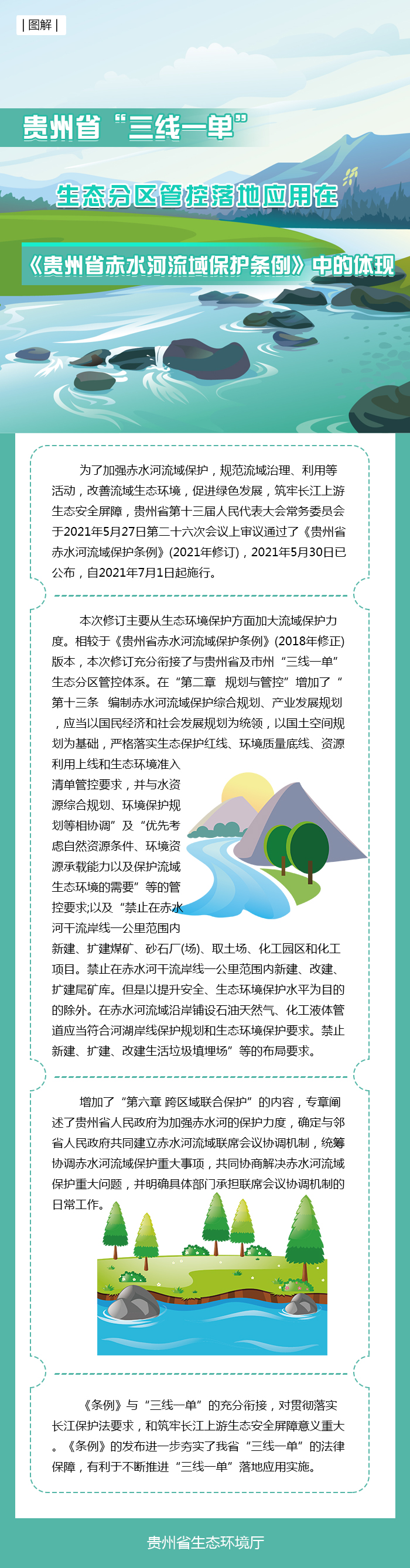 | 图解 |

贵州省“三线一单”

生态分区管控落地应用在

《贵州省赤水河流域保护条例》中的体现

为了加强赤水河流域保护，规范流域治理、利用等活动，改善流域生态环境，促进绿色发展，筑牢长江上游生态安全屏障，贵州省第十三届人民代表大会常务委员会于2021年5月27日第二十六次会议上审议通过了《贵州省赤水河流域保护条例》(2021年修订)，2021年5月30日已公布，自2021年7月1日起施行。

本次修订主要从生态环境保护方面加大流域保护力度。相较于《贵州省赤水河流域保护条例》(2018年修正)版本，本次修订充分衔接了与贵州省及市州“三线一单”生态分区管控体系。在“第二章 规划与管控”增加了“第十三条 编制赤水河流域保护综合规划、产业发展规划，应当以国民经济和社会发展规划为统领，以国土空间规划为基础，严格落实生态保护红线、环境质量底线、资源利用上线和生态环境准入清单管控要求，并与水资源综合规划、环境保护规划等相协调”及“优先考虑自然资源条件、环境资源承载能力以及保护流域生态环境的需要”等的管控要求;以及“禁止在赤水河干流岸线一公里范围内新建、扩建煤矿、砂石厂(场)、取土场、化工园区和化工项目。禁止在赤水河干流岸线一公里范围内新建、改建、扩建尾矿库。但是以提升安全、生态环境保护水平为目的的除外。在赤水河流域沿岸铺设石油天然气、化工液体管道应当符合河湖岸线保护规划和生态环境保护要求。禁止新建、扩建、改建生活垃圾填埋场”等的布局要求。

增加了“第六章 跨区域联合保护”的内容，专章阐述了贵州省人民政府为加强赤水河的保护力度，确定与邻省人民政府共同建立赤水河流域联席会议协调机制，统筹协调赤水河流域保护重大事项，共同协商解决赤水河流域保护重大问题，并明确具体部门承担联席会议协调机制的日常工作。

《条例》与“三线一单”的充分衔接，对贯彻落实长江保护法要求，和筑牢长江上游生态安全屏障意义重大。《条例》的发布进一步夯实了我省“三线一单”的法律保障，有利于不断推进“三线一单”落地应用实施。

贵州省生态环境厅